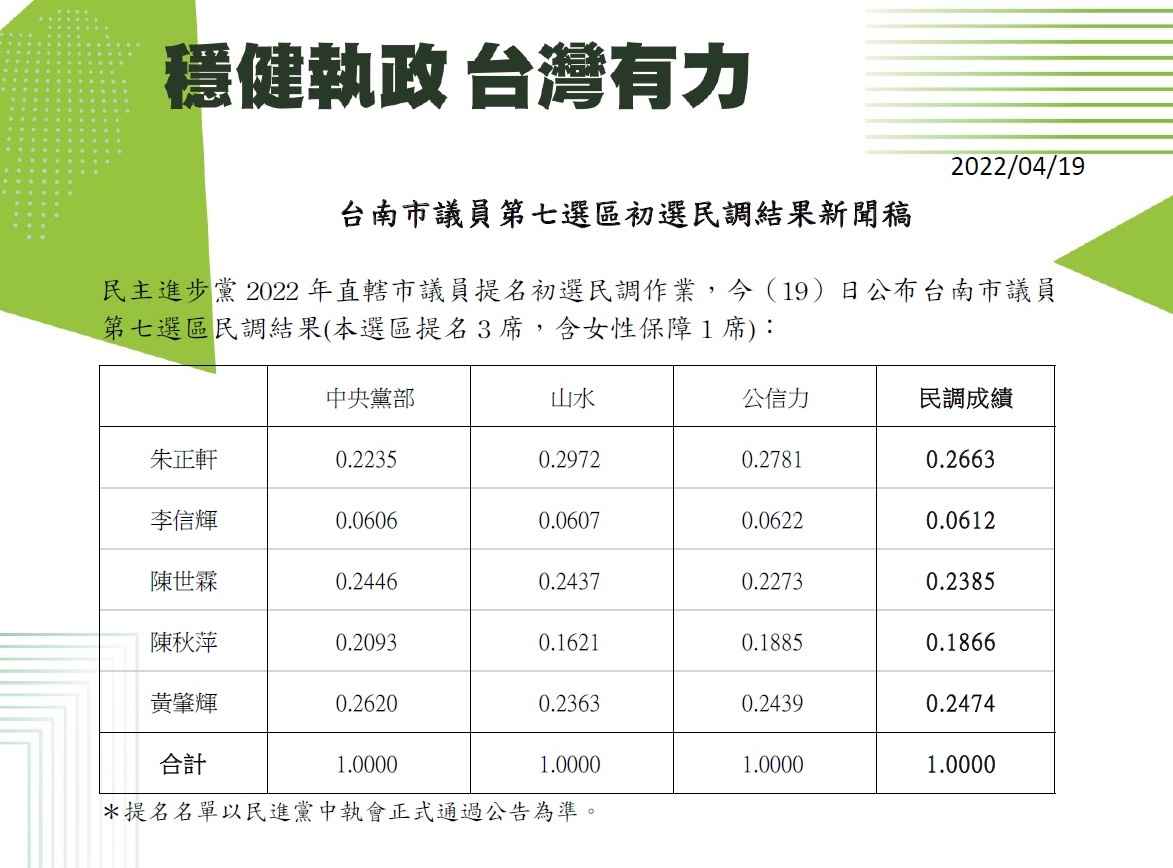 穩健執政 台灣有力

2022/04/19

台南市議員第七選區初選民調結果新聞稿

民主進步黨 2022 年直轄市議員提名初選民調作業，今（19）日公布台南市議員第七選區民調結果(本選區提名 3 席，含女性保障 1 席)：

| | 中央黨部 | 山水 | 公信力 | 民調成績 |
|---|---|---|---|---|
| 朱正軒 | 0.2235 | 0.2972 | 0.2781 | 0.2663 |
| 李信輝 | 0.0606 | 0.0607 | 0.0622 | 0.0612 |
| 陳世霖 | 0.2446 | 0.2437 | 0.2273 | 0.2385 |
| 陳秋萍 | 0.2093 | 0.1621 | 0.1885 | 0.1866 |
| 黃肇輝 | 0.2620 | 0.2363 | 0.2439 | 0.2474 |
| 合計 | 1.0000 | 1.0000 | 1.0000 | 1.0000 |

＊提名名單以民進黨中執會正式通過公告為準。